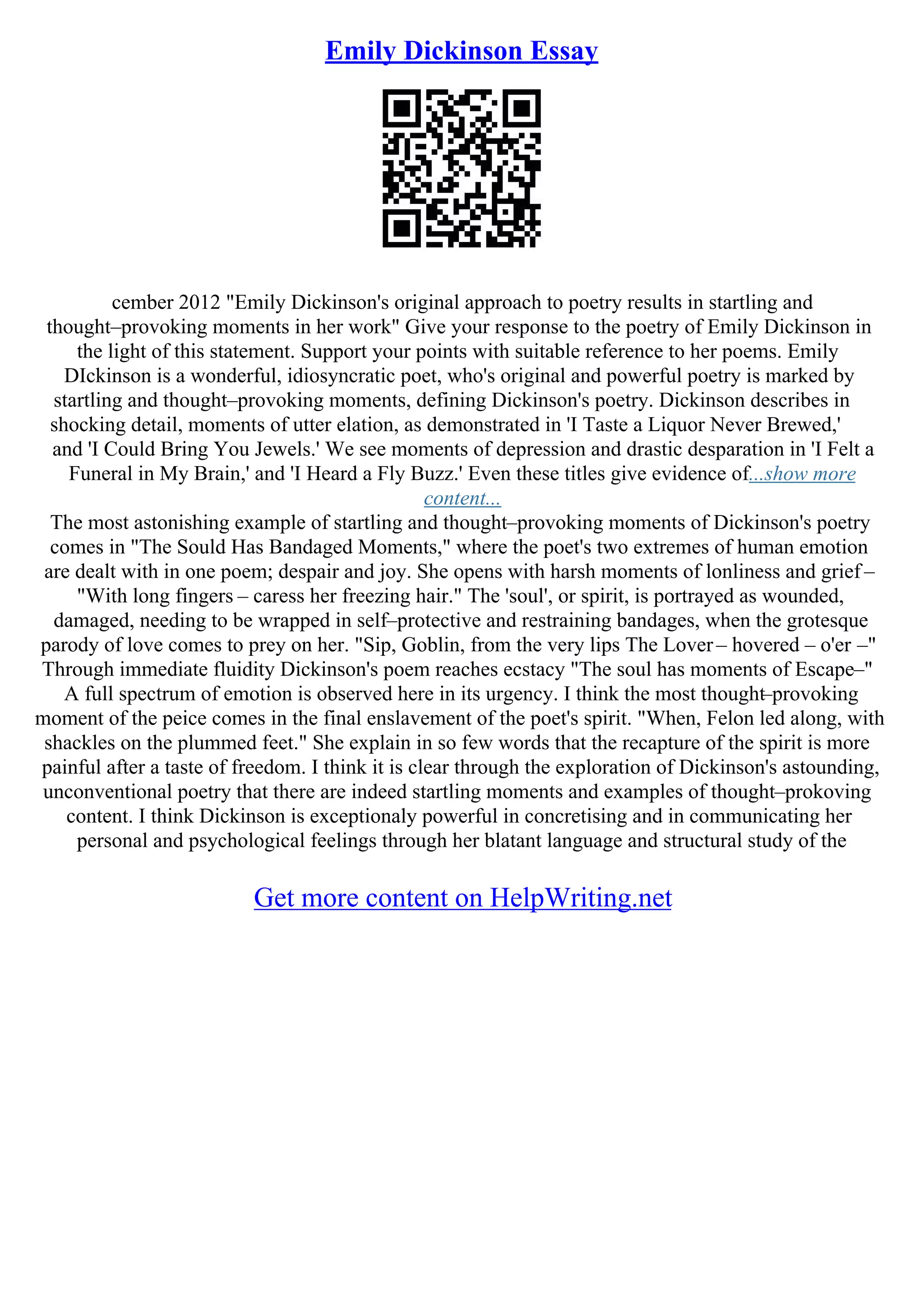 Emily Dickinson Essay

cember 2012 "Emily Dickinson's original approach to poetry results in startling and thought–provoking moments in her work" Give your response to the poetry of Emily Dickinson in the light of this statement. Support your points with suitable reference to her poems. Emily DIckinson is a wonderful, idiosyncratic poet, who's original and powerful poetry is marked by startling and thought–provoking moments, defining Dickinson's poetry. Dickinson describes in shocking detail, moments of utter elation, as demonstrated in 'I Taste a Liquor Never Brewed,' and 'I Could Bring You Jewels.' We see moments of depression and drastic desparation in 'I Felt a Funeral in My Brain,' and 'I Heard a Fly Buzz.' Even these titles give evidence of...show more content...
The most astonishing example of startling and thought–provoking moments of Dickinson's poetry comes in "The Sould Has Bandaged Moments," where the poet's two extremes of human emotion are dealt with in one poem; despair and joy. She opens with harsh moments of lonliness and grief – "With long fingers – caress her freezing hair." The 'soul', or spirit, is portrayed as wounded, damaged, needing to be wrapped in self–protective and restraining bandages, when the grotesque parody of love comes to prey on her. "Sip, Goblin, from the very lips The Lover – hovered – o'er –" Through immediate fluidity Dickinson's poem reaches ecstacy "The soul has moments of Escape–" A full spectrum of emotion is observed here in its urgency. I think the most thought–provoking moment of the peice comes in the final enslavement of the poet's spirit. "When, Felon led along, with shackles on the plummed feet." She explain in so few words that the recapture of the spirit is more painful after a taste of freedom. I think it is clear through the exploration of Dickinson's astounding, unconventional poetry that there are indeed startling moments and examples of thought–prokoving content. I think Dickinson is exceptionaly powerful in concretising and in communicating her personal and psychological feelings through her blatant language and structural study of the

Get more content on HelpWriting.net